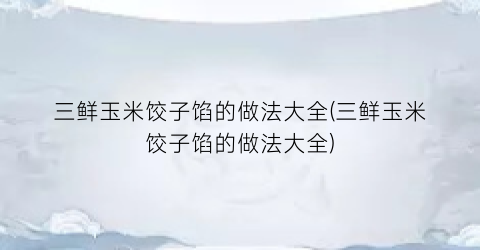 三鲜玉米饺子馅的做法大全(三鲜玉米饺子馅的做法大全)